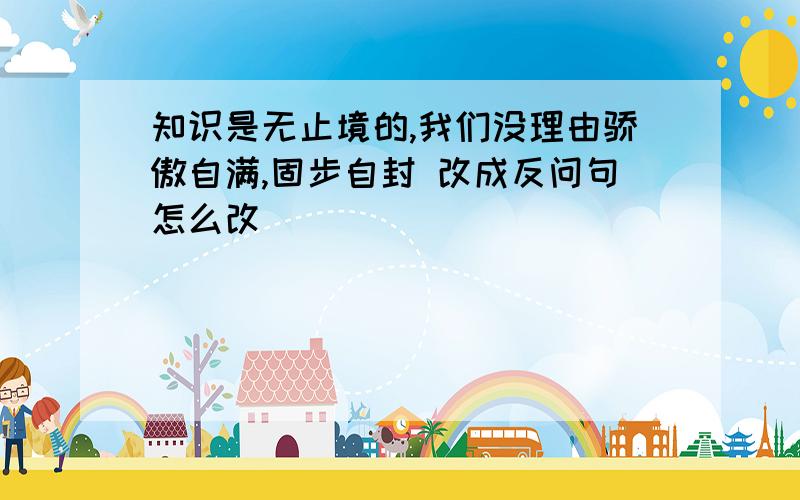 知识是无止境的,我们没理由骄傲自满,固步自封 改成反问句怎么改